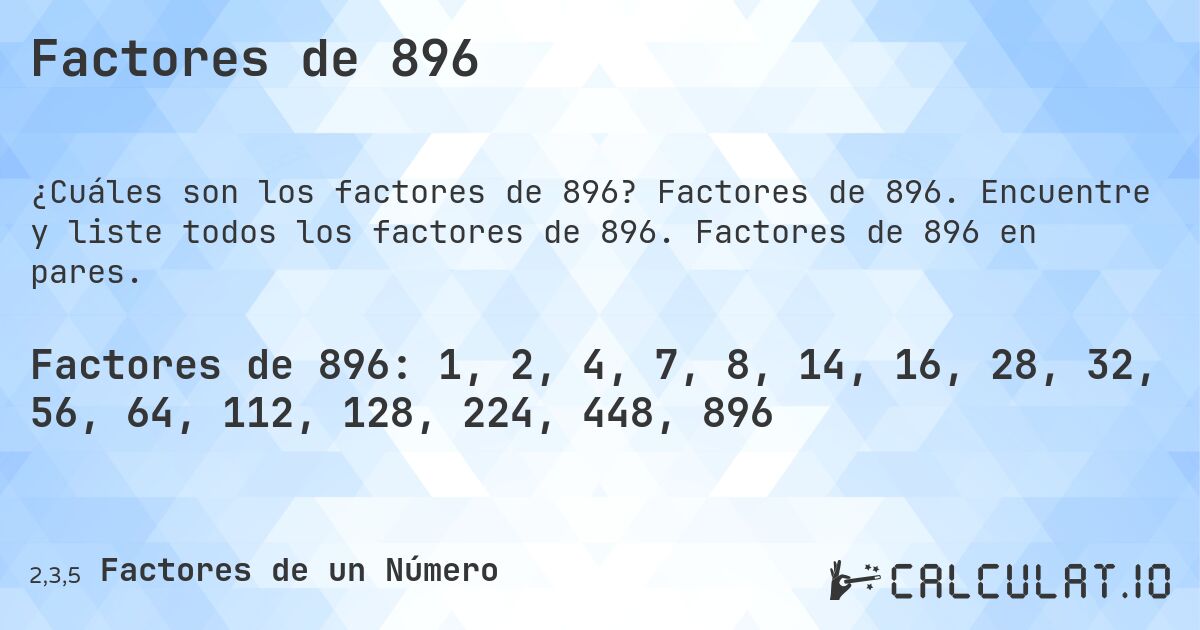 Factores de 896

¿Cuáles son los factores de 896? Factores de 896. Encuentre y liste todos los factores de 896. Factores de 896 en pares.

Factores de 896: 1, 2, 4, 7, 8, 14, 16, 28, 32, 56, 64, 112, 128, 224, 448, 896

2,3,5 Factores de un Número

CALCULAT.IO